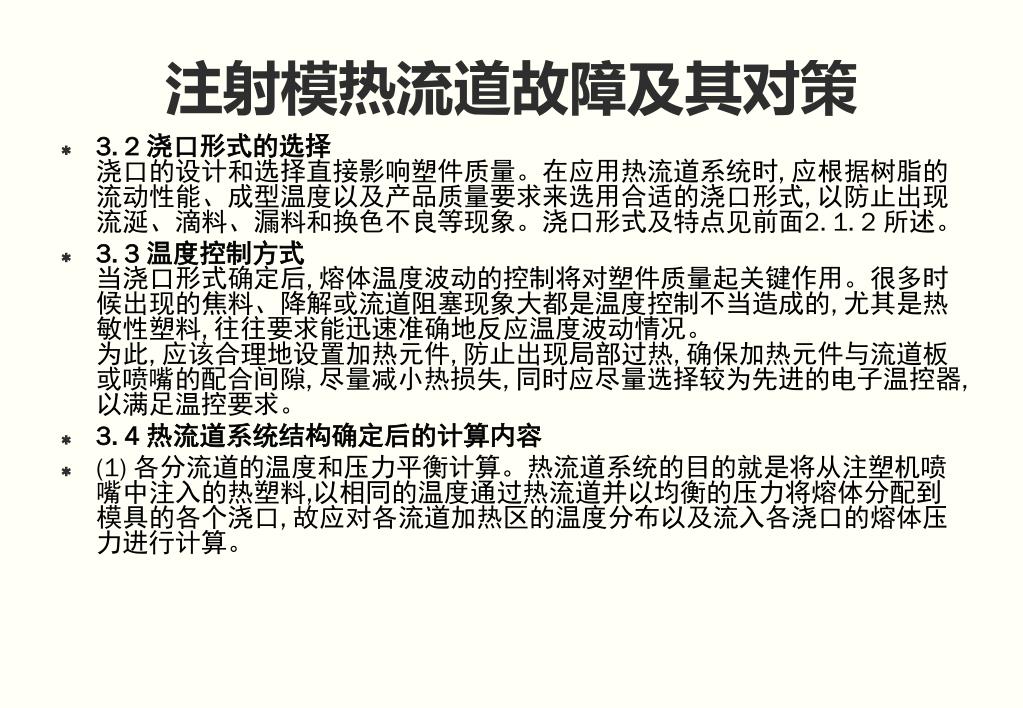 注射模热流道故障及其对策

* 3. 2 浇口形式的选择
浇口的设计和选择直接影响塑件质量。在应用热流道系统时, 应根据树脂的流动性能、成型温度以及产品质量要求来选用合适的浇口形式, 以防止出现流涎、滴料、漏料和换色不良等现象。浇口形式及特点见前面2. 1. 2 所述。

* 3. 3 温度控制方式
当浇口形式确定后, 熔体温度波动的控制将对塑件质量起关键作用。很多时候出现的焦料、降解或流道阻塞现象大都是温度控制不当造成的, 尤其是热敏性塑料, 往往要求能迅速准确地反应温度波动情况。
为此, 应该合理地设置加热元件, 防止出现局部过热, 确保加热元件与流道板或喷嘴的配合间隙, 尽量减小热损失, 同时应尽量选择较为先进的电子温控器, 以满足温控要求。

* 3. 4 热流道系统结构确定后的计算内容

* (1) 各分流道的温度和压力平衡计算。热流道系统的目的就是将从注塑机喷嘴中注入的热塑料,以相同的温度通过热流道并以均衡的压力将熔体分配到模具的各个浇口, 故应对各流道加热区的温度分布以及流入各浇口的熔体压力进行计算。